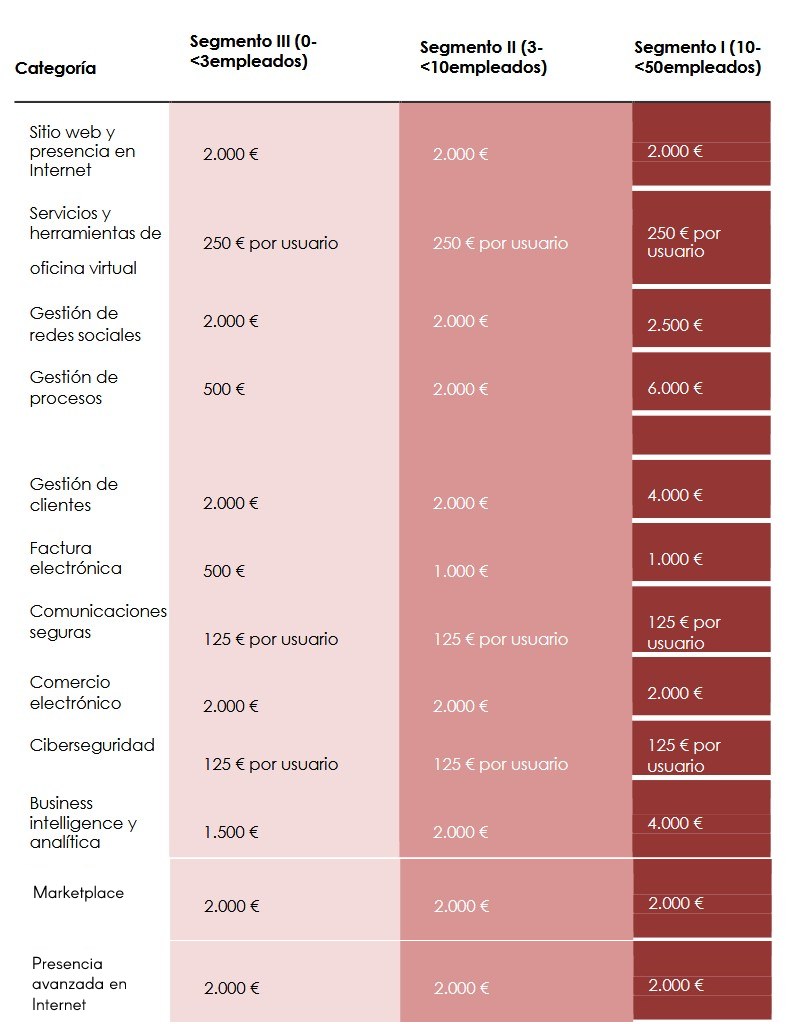 | Categoría | Segmento III (0-<3empleados) | Segmento II (3-<10empleados) | Segmento I (10-<50empleados) |
|---|---|---|---|
| Sitio web y presencia en Internet | 2.000 € | 2.000 € | 2.000 € |
| Servicios y herramientas de oficina virtual | 250 € por usuario | 250 € por usuario | 250 € por usuario |
| Gestión de redes sociales | 2.000 € | 2.000 € | 2.500 € |
| Gestión de procesos | 500 € | 2.000 € | 6.000 € |
| Gestión de clientes | 2.000 € | 2.000 € | 4.000 € |
| Factura electrónica | 500 € | 1.000 € | 1.000 € |
| Comunicaciones seguras | 125 € por usuario | 125 € por usuario | 125 € por usuario |
| Comercio electrónico | 2.000 € | 2.000 € | 2.000 € |
| Ciberseguridad | 125 € por usuario | 125 € por usuario | 125 € por usuario |
| Business intelligence y analítica | 1.500 € | 2.000 € | 4.000 € |
| Marketplace | 2.000 € | 2.000 € | 2.000 € |
| Presencia avanzada en Internet | 2.000 € | 2.000 € | 2.000 € |